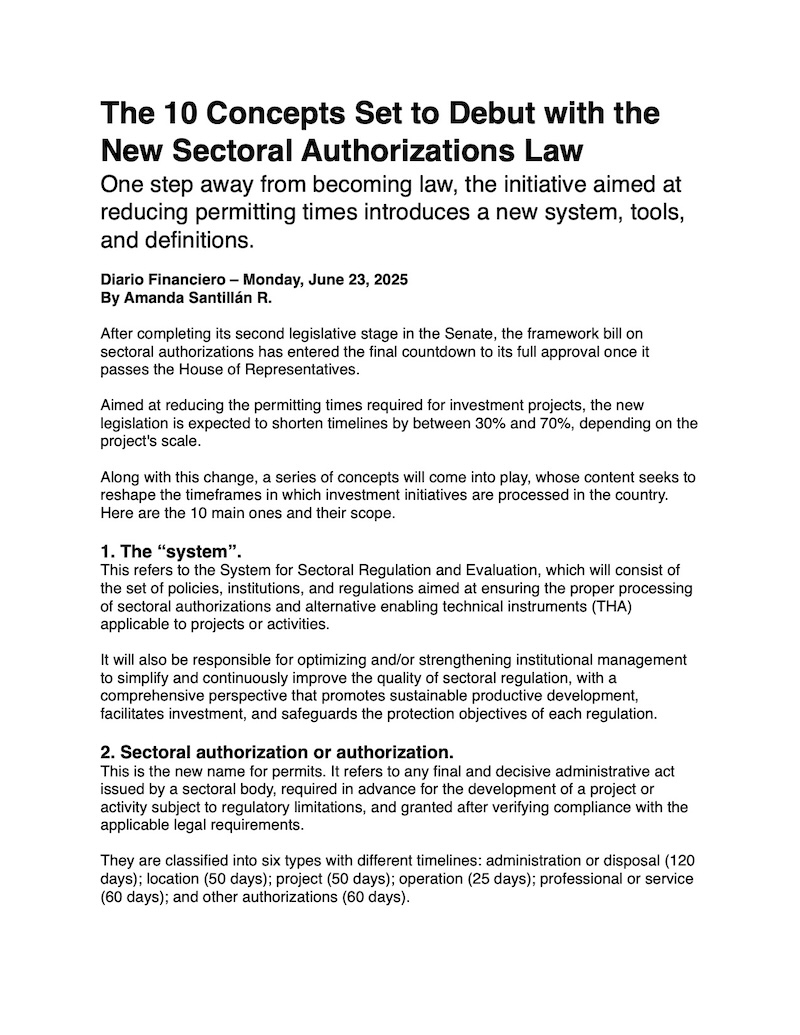 The 10 Concepts Set to Debut with the New Sectoral Authorizations Law

One step away from becoming law, the initiative aimed at reducing permitting times introduces a new system, tools, and definitions.

Diario Financiero – Monday, June 23, 2025
By Amanda Santillán R.

After completing its second legislative stage in the Senate, the framework bill on sectoral authorizations has entered the final countdown to its full approval once it passes the House of Representatives.

Aimed at reducing the permitting times required for investment projects, the new legislation is expected to shorten timelines by between 30% and 70%, depending on the project's scale.

Along with this change, a series of concepts will come into play, whose content seeks to reshape the timeframes in which investment initiatives are processed in the country. Here are the 10 main ones and their scope.

1. The “system”.
This refers to the System for Sectoral Regulation and Evaluation, which will consist of the set of policies, institutions, and regulations aimed at ensuring the proper processing of sectoral authorizations and alternative enabling technical instruments (THA) applicable to projects or activities.

It will also be responsible for optimizing and/or strengthening institutional management to simplify and continuously improve the quality of sectoral regulation, with a comprehensive perspective that promotes sustainable productive development, facilitates investment, and safeguards the protection objectives of each regulation.

2. Sectoral authorization or authorization.
This is the new name for permits. It refers to any final and decisive administrative act issued by a sectoral body, required in advance for the development of a project or activity subject to regulatory limitations, and granted after verifying compliance with the applicable legal requirements.

They are classified into six types with different timelines: administration or disposal (120 days); location (50 days); project (50 days); operation (25 days); professional or service (60 days); and other authorizations (60 days).